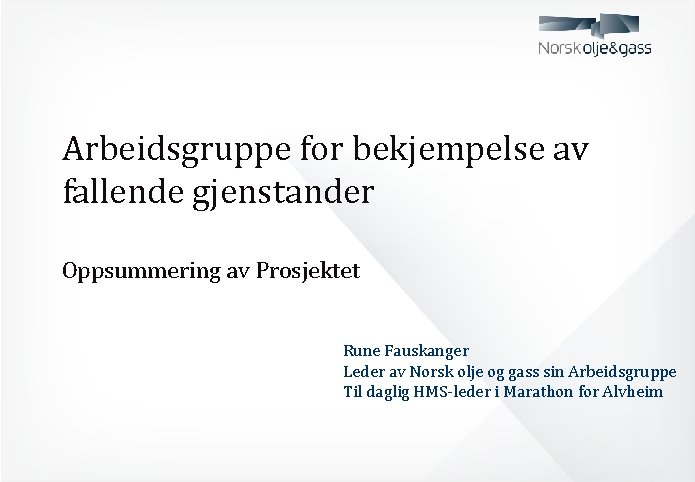 Norsk olje&gass

Arbeidsgruppe for bekjempelse av fallende gjenstander

Oppsummering av Prosjektet

Rune Fauskanger
Leder av Norsk olje og gass sin Arbeidsgruppe
Til daglig HMS-leder i Marathon for Alvheim